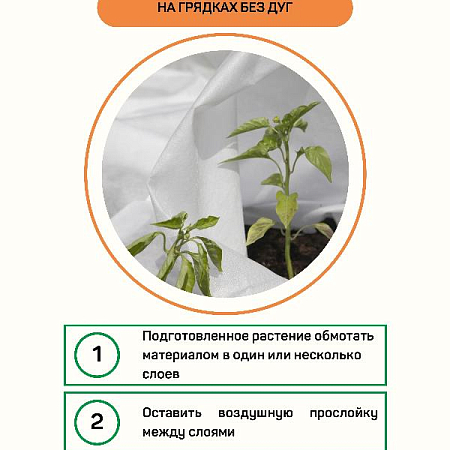 НА ГРЯДКАХ БЕЗ ДУГ

1

Подготовленное растение обмотать материалом в один или несколько слоев

2

Оставить воздушную прослойку между слоями